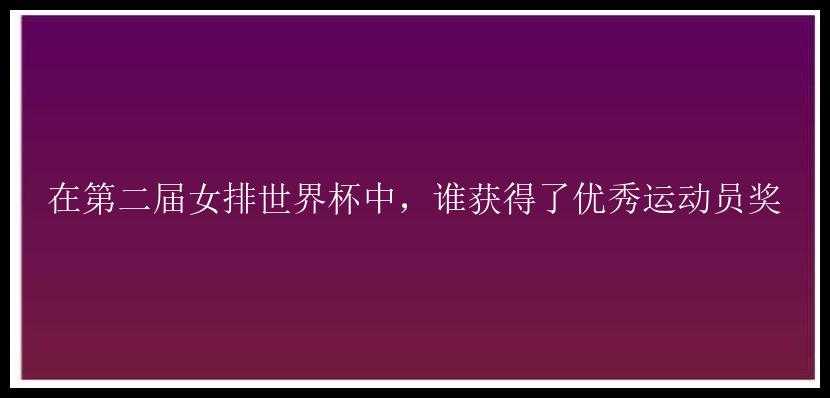 在第二届女排世界杯中，谁获得了优秀运动员奖